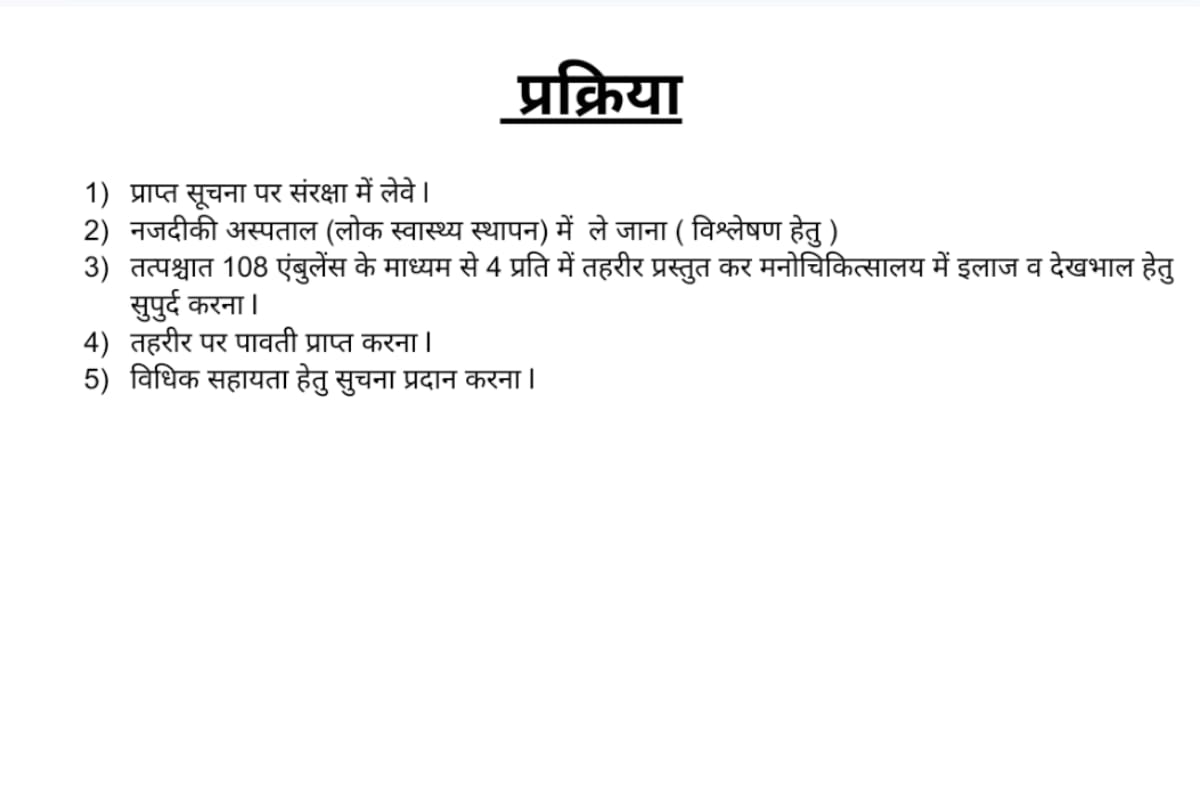 प्रक्रिया

1) प्राप्त सूचना पर संरक्षा में लेवे।
2) नजदीकी अस्पताल (लोक स्वास्थ्य स्थापन) में ले जाना ( विश्लेषण हेतु )
3) तत्पश्चात 108 एंबुलेंस के माध्यम से 4 प्रति में तहरीर प्रस्तुत कर मनोचिकित्सालय में इलाज व देखभाल हेतु सुपुर्द करना।
4) तहरीर पर पावती प्राप्त करना।
5) विधिक सहायता हेतु सुचना प्रदान करना।